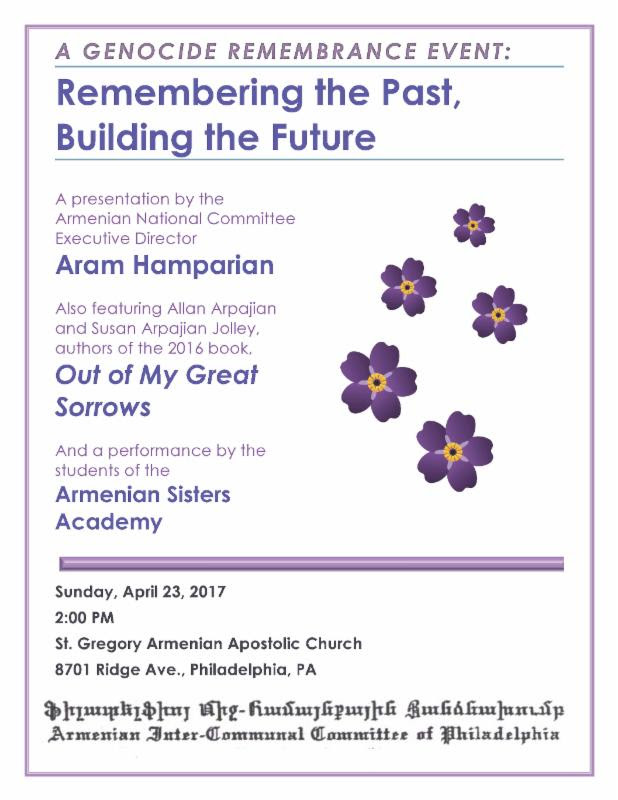 A GENOCIDE REMEMBRANCE EVENT:

Remembering the Past, Building the Future

A presentation by the Armenian National Committee Executive Director

Aram Hamparian

Also featuring Allan Arpajian and Susan Arpajian Jolley, authors of the 2016 book,

Out of My Great Sorrows

And a performance by the students of the

Armenian Sisters Academy

Sunday, April 23, 2017
2:00 PM
St. Gregory Armenian Apostolic Church
8701 Ridge Ave., Philadelphia, PA

Ֆիլատելֆիոյ Միջ-համայնքային Յանձնախումբ
Armenian Inter-Communal Committee of Philadelphia